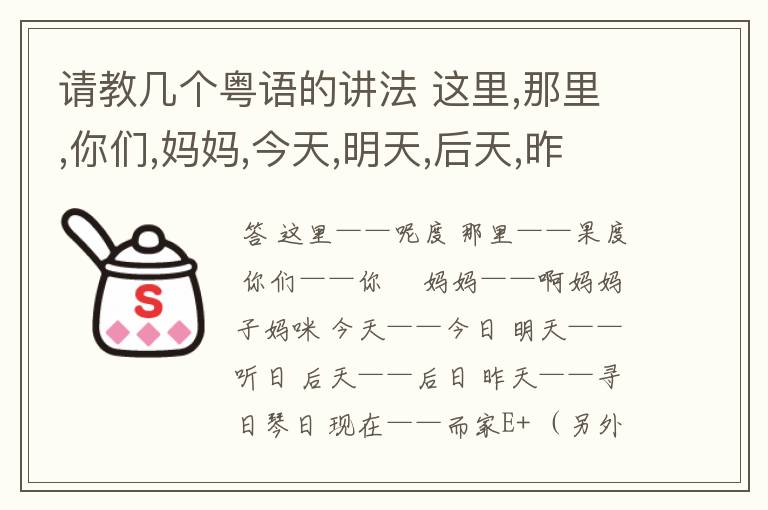 请教几个粤语的讲法 这里,那里,你们,妈妈,今天,明天,后天,昨

S

答 这里——呢度 那里——果度 你们——你 妈妈——啊妈妈子妈咪 今天——今日 明天——听日 后天——后日 昨天——寻日琴日 现在——而家E+ （另外